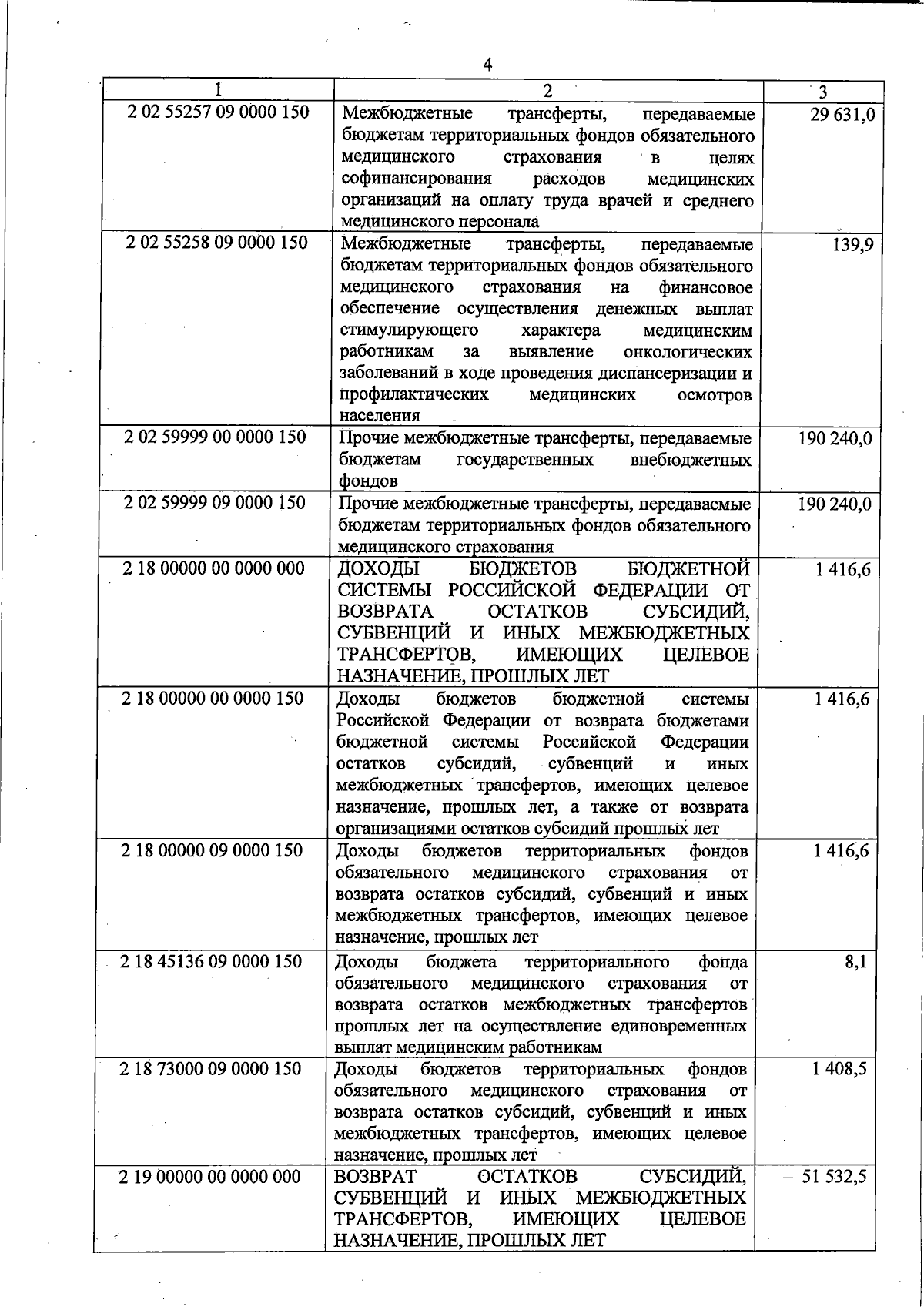 4

| 1 | 2 | 3 |
|---|---|---|
| 2 02 55257 09 0000 150 | Межбюджетные трансферты, передаваемые бюджетам территориальных фондов обязательного медицинского страхования в целях софинансирования расходов медицинских организаций на оплату труда врачей и среднего медицинского персонала | 29 631,0 |
| 2 02 55258 09 0000 150 | Межбюджетные трансферты, передаваемые бюджетам территориальных фондов обязательного медицинского страхования на финансовое обеспечение осуществления денежных выплат стимулирующего характера медицинским работникам за выявление онкологических заболеваний в ходе проведения диспансеризации и профилактических медицинских осмотров населения | 139,9 |
| 2 02 59999 00 0000 150 | Прочие межбюджетные трансферты, передаваемые бюджетам государственных внебюджетных фондов | 190 240,0 |
| 2 02 59999 09 0000 150 | Прочие межбюджетные трансферты, передаваемые бюджетам территориальных фондов обязательного медицинского страхования | 190 240,0 |
| 2 18 00000 00 0000 000 | ДОХОДЫ БЮДЖЕТОВ БЮДЖЕТНОЙ СИСТЕМЫ РОССИЙСКОЙ ФЕДЕРАЦИИ ОТ ВОЗВРАТА ОСТАТКОВ СУБСИДИЙ, СУБВЕНЦИЙ И ИНЫХ МЕЖБЮДЖЕТНЫХ ТРАНСФЕРТОВ, ИМЕЮЩИХ ЦЕЛЕВОЕ НАЗНАЧЕНИЕ, ПРОШЛЫХ ЛЕТ | 1 416,6 |
| 2 18 00000 00 0000 150 | Доходы бюджетов бюджетной системы Российской Федерации от возврата бюджетами бюджетной системы Российской Федерации остатков субсидий, субвенций и иных межбюджетных трансфертов, имеющих целевое назначение, прошлых лет, а также от возврата организациями остатков субсидий прошлых лет | 1 416,6 |
| 2 18 00000 09 0000 150 | Доходы бюджетов территориальных фондов обязательного медицинского страхования от возврата остатков субсидий, субвенций и иных межбюджетных трансфертов, имеющих целевое назначение, прошлых лет | 1 416,6 |
| 2 18 45136 09 0000 150 | Доходы бюджета территориального фонда обязательного медицинского страхования от возврата остатков межбюджетных трансфертов прошлых лет на осуществление единовременных выплат медицинским работникам | 8,1 |
| 2 18 73000 09 0000 150 | Доходы бюджетов территориальных фондов обязательного медицинского страхования от возврата остатков субсидий, субвенций и иных межбюджетных трансфертов, имеющих целевое назначение, прошлых лет | 1 408,5 |
| 2 19 00000 00 0000 000 | ВОЗВРАТ ОСТАТКОВ СУБСИДИЙ, СУБВЕНЦИЙ И ИНЫХ МЕЖБЮДЖЕТНЫХ ТРАНСФЕРТОВ, ИМЕЮЩИХ ЦЕЛЕВОЕ НАЗНАЧЕНИЕ, ПРОШЛЫХ ЛЕТ | – 51 532,5 |